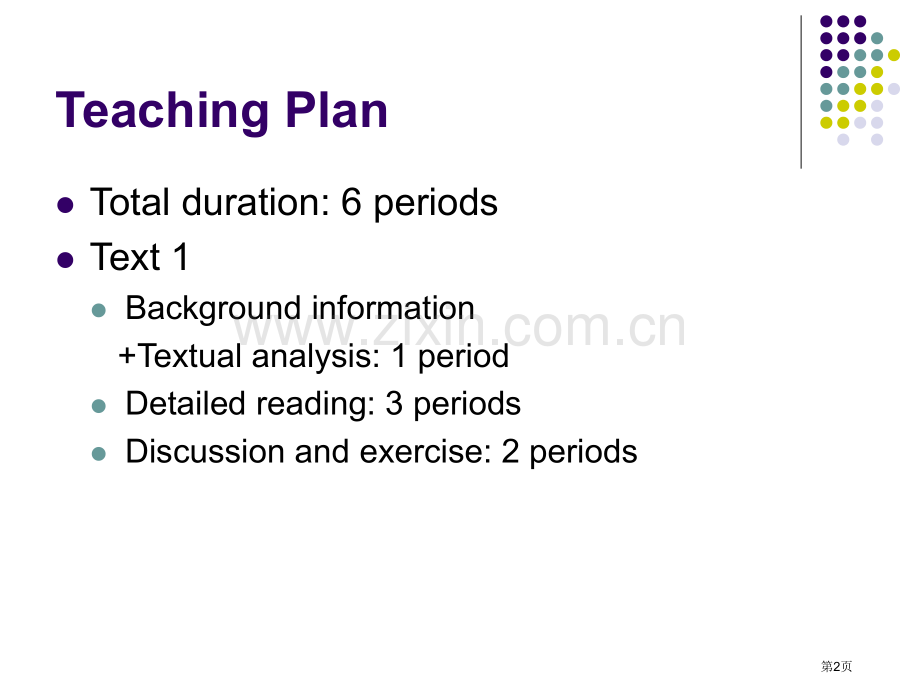 Teaching Plan

• Total duration: 6 periods
• Text 1
• Background information
+Textual analysis: 1 period
• Detailed reading: 3 periods
• Discussion and exercise: 2 periods

第2页

www.zixin.com.cn